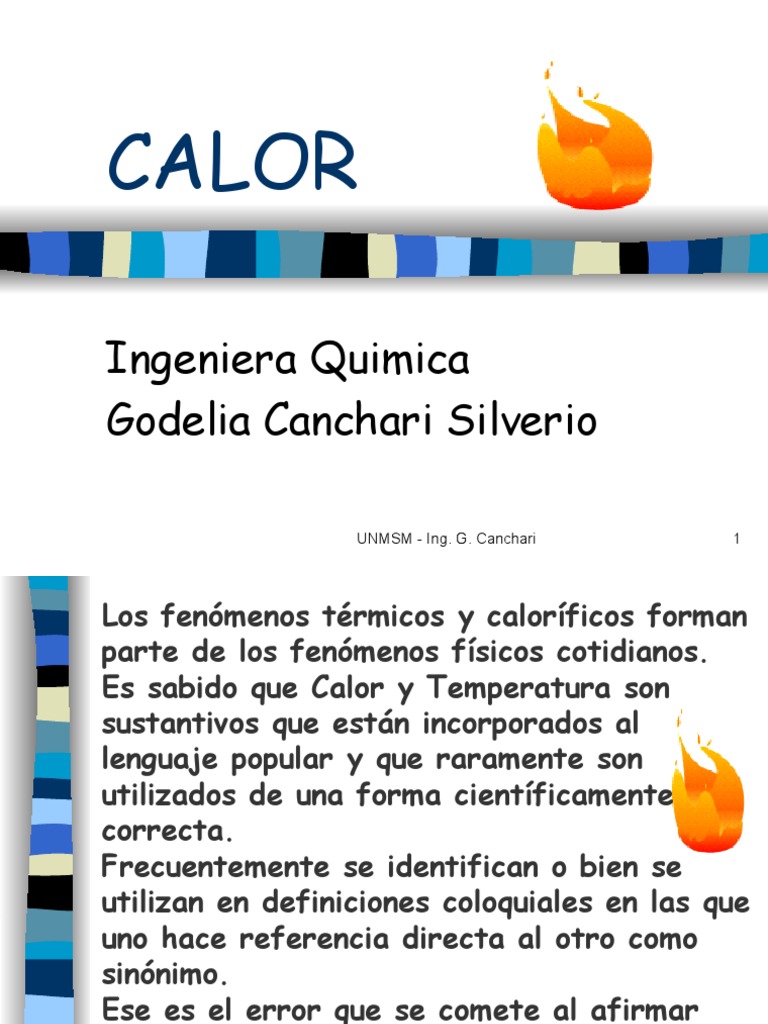 CALOR

Ingeniera Quimica
Godelia Canchari Silverio

UNMSM - Ing. G. Canchari

1

Los fenómenos térmicos y caloríficos forman parte de los fenómenos físicos cotidianos. Es sabido que Calor y Temperatura son sustantivos que están incorporados al lenguaje popular y que raramente son utilizados de una forma científicamente correcta.
Frecuentemente se identifican o bien se utilizan en definiciones coloquiales en las que uno hace referencia directa al otro como sinónimo.
Ese es el error que se comete al afirmar